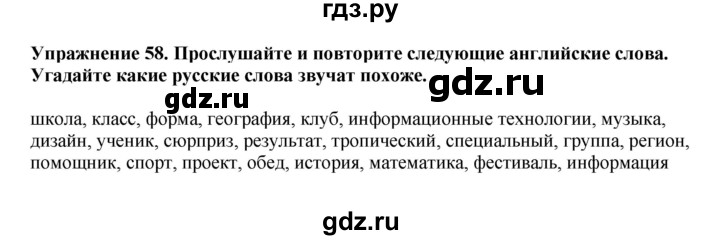 гдз.ру

**Упражнение 58. Прослушайте и повторите следующие английские слова. Угадайте какие русские слова звучат похоже.**

gdz.ru gdz.ru

школа, класс, форма, география, клуб, информационные технологии, музыка, дизайн, ученик, сюрприз, результат, тропический, специальный, группа, регион, помощник, спорт, проект, обед, история, математика, фестиваль, информация

gdz.ru